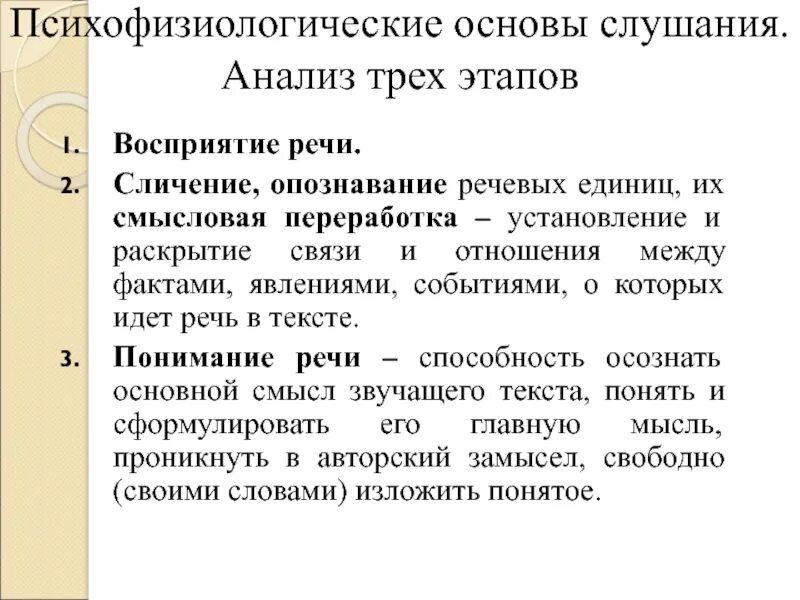 Психофизиологические основы слушания. Анализ трех этапов

1. Восприятие речи.
2. Сличение, опознавание речевых единиц, их смысловая переработка – установление и раскрытие связи и отношения между фактами, явлениями, событиями, о которых идет речь в тексте.
3. Понимание речи – способность осознать основной смысл звучащего текста, понять и сформулировать его главную мысль, проникнуть в авторский замысел, свободно (своими словами) изложить понятое.